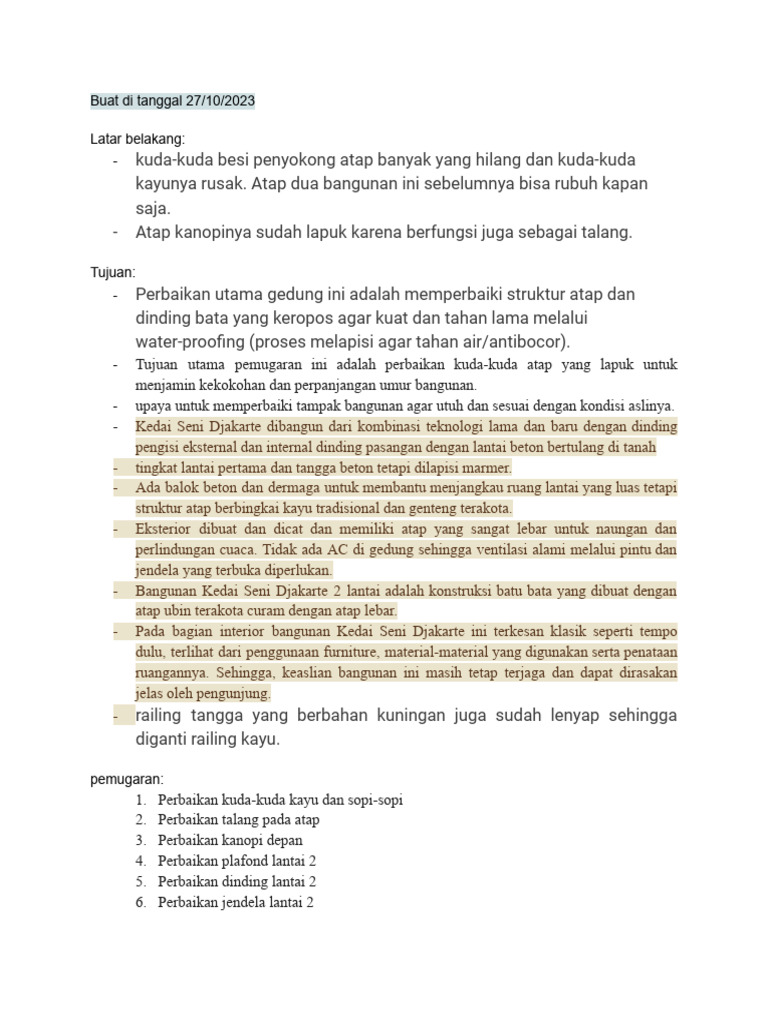 Buat di tanggal 27/10/2023

Latar belakang:
- kuda-kuda besi penyokong atap banyak yang hilang dan kuda-kuda kayunya rusak. Atap dua bangunan ini sebelumnya bisa rubuh kapan saja.
- Atap kanopinya sudah lapuk karena berfungsi juga sebagai talang.

Tujuan:
- Perbaikan utama gedung ini adalah memperbaiki struktur atap dan dinding bata yang keropos agar kuat dan tahan lama melalui water-proofing (proses melapisi agar tahan air/antibocor).
- Tujuan utama pemugaran ini adalah perbaikan kuda-kuda atap yang lapuk untuk menjamin kekokohan dan perpanjangan umur bangunan.
- upaya untuk memperbaiki tampak bangunan agar utuh dan sesuai dengan kondisi aslinya.
- Kedai Seni Djakarte dibangun dari kombinasi teknologi lama dan baru dengan dinding pengisi eksternal dan internal dinding pasangan dengan lantai beton bertulang di tanah
- tingkat lantai pertama dan tangga beton tetapi dilapisi marmer.
- Ada balok beton dan dermaga untuk membantu menjangkau ruang lantai yang luas tetapi struktur atap berbingkai kayu tradisional dan genteng terakota.
- Eksterior dibuat dan dicat dan memiliki atap yang sangat lebar untuk naungan dan perlindungan cuaca. Tidak ada AC di gedung sehingga ventilasi alami melalui pintu dan jendela yang terbuka diperlukan.
- Bangunan Kedai Seni Djakarte 2 lantai adalah konstruksi batu bata yang dibuat dengan atap ubin terakota curam dengan atap lebar.
- Pada bagian interior bangunan Kedai Seni Djakarte ini terkesan klasik seperti tempo dulu, terlihat dari penggunaan furniture, material-material yang digunakan serta penataan ruangannya. Sehingga, keaslian bangunan ini masih tetap terjaga dan dapat dirasakan jelas oleh pengunjung.
- railing tangga yang berbahan kuningan juga sudah lenyap sehingga diganti railing kayu.

pemugaran:
1. Perbaikan kuda-kuda kayu dan sopi-sopi
2. Perbaikan talang pada atap
3. Perbaikan kanopi depan
4. Perbaikan plafond lantai 2
5. Perbaikan dinding lantai 2
6. Perbaikan jendela lantai 2